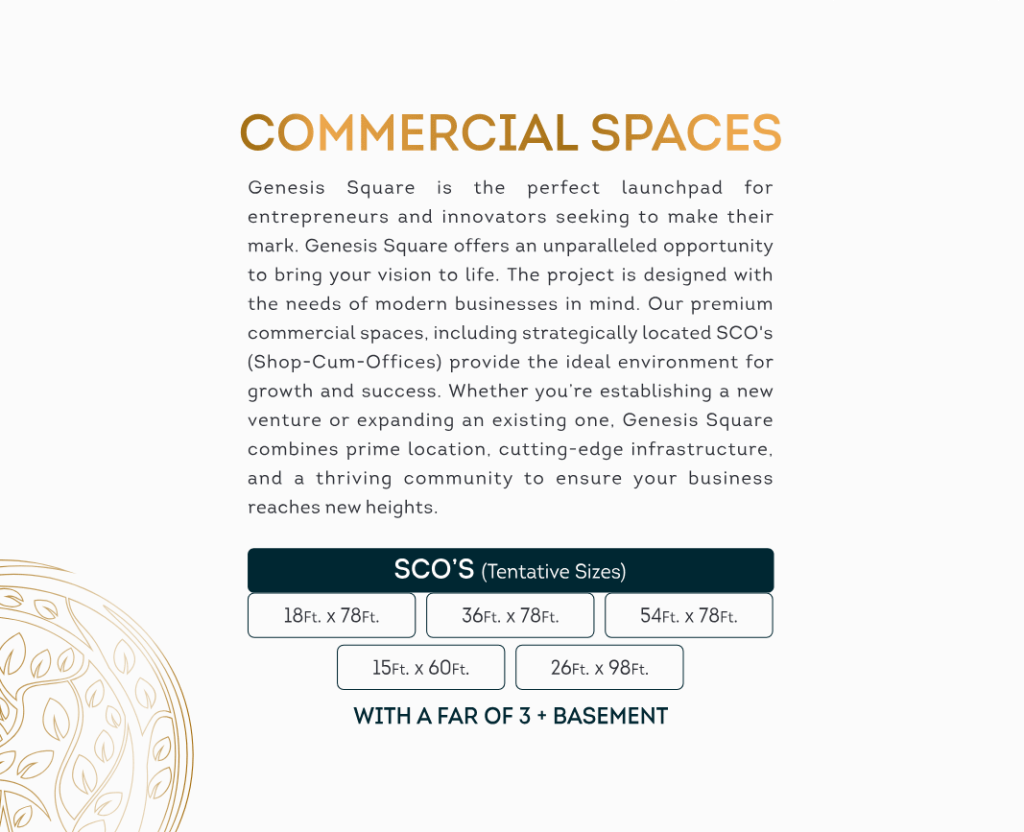 COMMERCIAL SPACES

Genesis Square is the perfect launchpad for entrepreneurs and innovators seeking to make their mark. Genesis Square offers an unparalleled opportunity to bring your vision to life. The project is designed with the needs of modern businesses in mind. Our premium commercial spaces, including strategically located SCO's (Shop-Cum-Offices) provide the ideal environment for growth and success. Whether you're establishing a new venture or expanding an existing one, Genesis Square combines prime location, cutting-edge infrastructure, and a thriving community to ensure your business reaches new heights.

SCO'S (Tentative Sizes)

18Ft. x 78Ft.

36Ft. x 78Ft.

54Ft. x 78Ft.

15Ft. x 60Ft.

26Ft. x 98Ft.

WITH A FAR OF 3 + BASEMENT